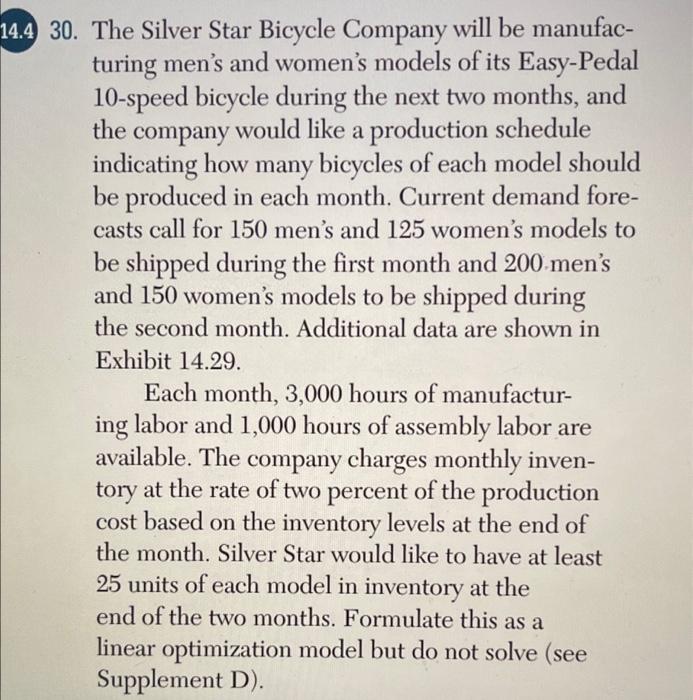 14.4 30. The Silver Star Bicycle Company will be manufacturing men's and women's models of its Easy-Pedal 10-speed bicycle during the next two months, and the company would like a production schedule indicating how many bicycles of each model should be produced in each month. Current demand forecasts call for 150 men's and 125 women's models to be shipped during the first month and 200 men's and 150 women's models to be shipped during the second month. Additional data are shown in Exhibit 14.29.

Each month, 3,000 hours of manufacturing labor and 1,000 hours of assembly labor are available. The company charges monthly inventory at the rate of two percent of the production cost based on the inventory levels at the end of the month. Silver Star would like to have at least 25 units of each model in inventory at the end of the two months. Formulate this as a linear optimization model but do not solve (see Supplement D).